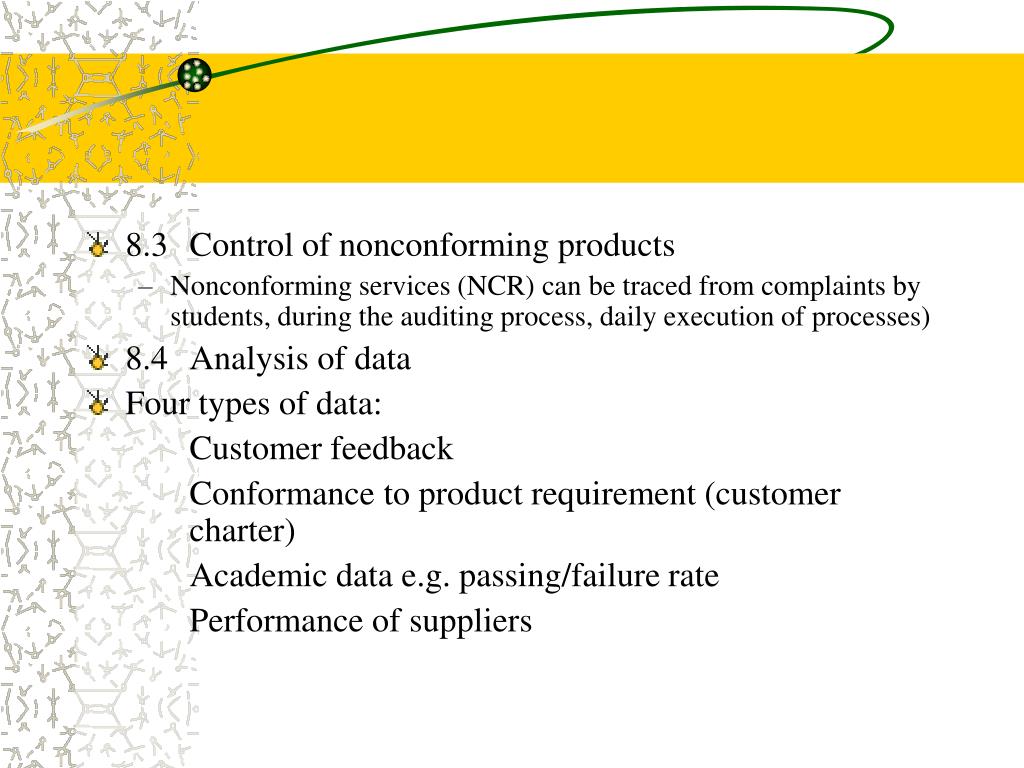 8.3 Control of nonconforming products

– Nonconforming services (NCR) can be traced from complaints by students, during the auditing process, daily execution of processes)

8.4 Analysis of data

Four types of data:

Customer feedback

Conformance to product requirement (customer charter)

Academic data e.g. passing/failure rate

Performance of suppliers